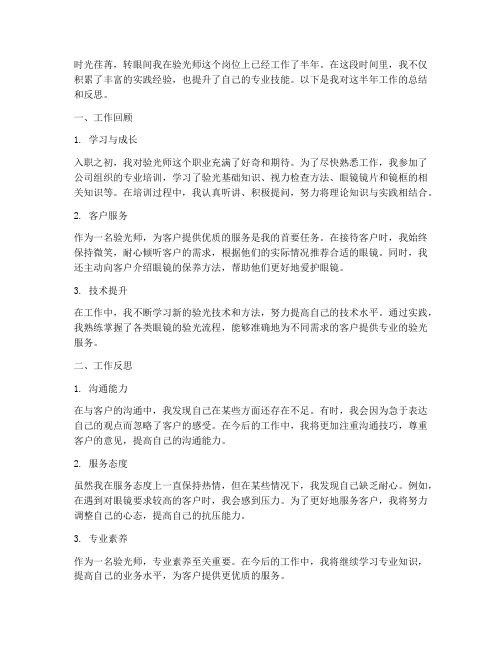 时光荏苒，转眼间我在验光师这个岗位上已经工作了半年。在这段时间里，我不仅积累了丰富的实践经验，也提升了自己的专业技能。以下是我对这半年工作的总结和反思。

一、工作回顾

1. 学习与成长

入职之初，我对验光师这个职业充满了好奇和期待。为了尽快熟悉工作，我参加了公司组织的专业培训，学习了验光基础知识、视力检查方法、眼镜镜片和镜框的相关知识等。在培训过程中，我认真听讲、积极提问，努力将理论知识与实践相结合。

2. 客户服务

作为一名验光师，为客户提供优质的服务是我的首要任务。在接待客户时，我始终保持微笑，耐心倾听客户的需求，根据他们的实际情况推荐合适的眼镜。同时，我还主动向客户介绍眼镜的保养方法，帮助他们更好地爱护眼镜。

3. 技术提升

在工作中，我不断学习新的验光技术和方法，努力提高自己的技术水平。通过实践，我熟练掌握了各类眼镜的验光流程，能够准确地为不同需求的客户提供专业的验光服务。

二、工作反思

1. 沟通能力

在与客户的沟通中，我发现自己在某些方面还存在不足。有时，我会因为急于表达自己的观点而忽略了客户的感受。在今后的工作中，我将更加注重沟通技巧，尊重客户的意见，提高自己的沟通能力。

2. 服务态度

虽然我在服务态度上一直保持热情，但在某些情况下，我发现自己缺乏耐心。例如，在遇到对眼镜要求较高的客户时，我会感到压力。为了更好地服务客户，我将努力调整自己的心态，提高自己的抗压能力。

3. 专业素养

作为一名验光师，专业素养至关重要。在今后的工作中，我将继续学习专业知识，提高自己的业务水平，为客户提供更优质的服务。